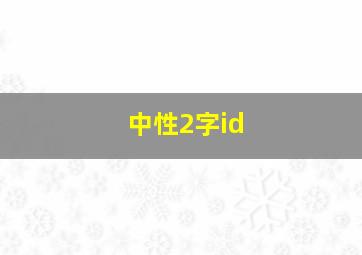 中性2字id